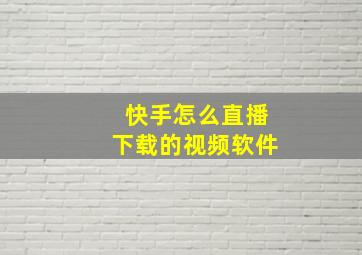 快手怎么直播
下载的视频软件